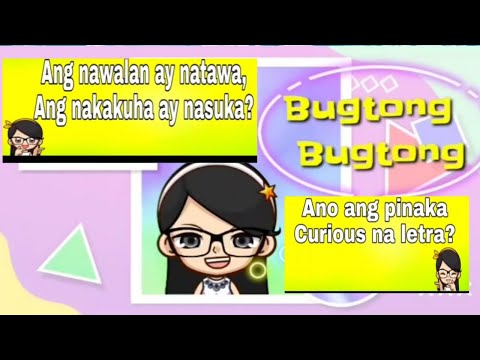 Ang nawalan ay natawa,
Ang nakakuha ay nasuka?

Bugtong
Bugtong

Ano ang pinaka
Curious na letra?